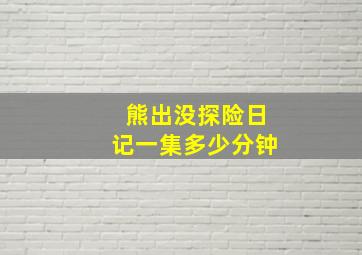 熊出没探险日记一集多少分钟